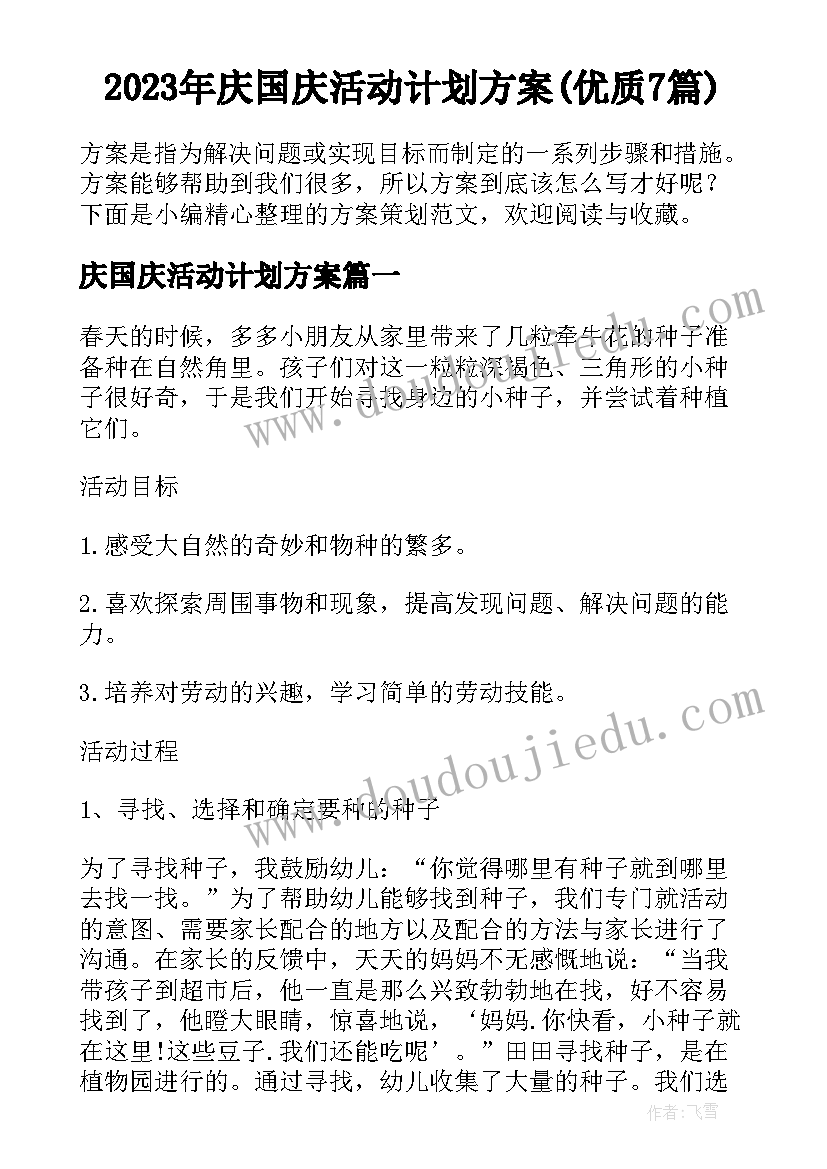 2023年庆国庆活动计划方案(优质7篇)

方案是指为解决问题或实现目标而制定的一系列步骤和措施。方案能够帮助到我们很多，所以方案到底该怎么写才好呢？下面是小编精心整理的方案策划范文，欢迎阅读与收藏。

庆国庆活动计划方案篇一

春天的时候，多多小朋友从家里带来了几粒牵牛花的种子准备种在自然角里。孩子们对这一粒粒深褐色、三角形的小种子很好奇，于是我们开始寻找身边的小种子，并尝试着种植它们。

活动目标

1.感受大自然的奇妙和物种的繁多。

2.喜欢探索周围事物和现象，提高发现问题、解决问题的能力。

3.培养对劳动的兴趣，学习简单的劳动技能。

活动过程

1、寻找、选择和确定要种的种子

为了寻找种子，我鼓励幼儿：“你觉得哪里有种子就到哪里去找一找。”为了帮助幼儿能够找到种子，我们专门就活动的意图、需要家长配合的地方以及配合的方法与家长进行了沟通。在家长的反馈中，天天的妈妈不无感慨地说：“当我带孩子到超市后，他一直是那么兴致勃勃地在找，好不容易找到了，他瞪大眼睛，惊喜地说，‘妈妈.你快看，小种子就在这里!这些豆子.我们还能吃呢’。”田田寻找种子，是在植物园进行的。通过寻找，幼儿收集了大量的种子。我们选

www.doudoujiedu.com

www.doudoujiedu.com

作者：飞雪